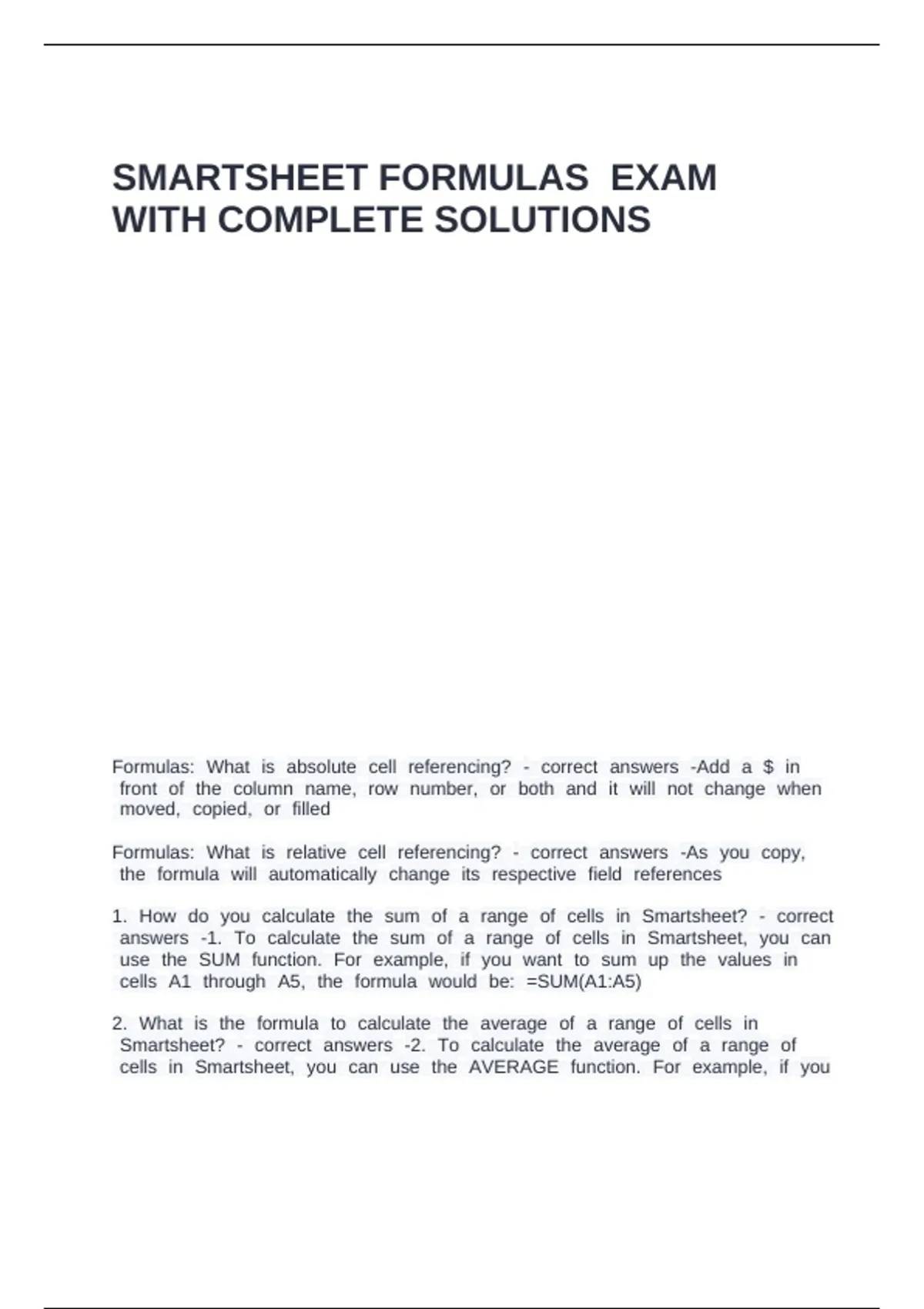 SMARTSHEET FORMULAS EXAM WITH COMPLETE SOLUTIONS

Formulas: What is absolute cell referencing? - correct answers -Add a \$ in front of the column name, row number, or both and it will not change when moved, copied, or filled

Formulas: What is relative cell referencing? - correct answers -As you copy, the formula will automatically change its respective field references

1. How do you calculate the sum of a range of cells in Smartsheet? - correct answers -1. To calculate the sum of a range of cells in Smartsheet, you can use the SUM function. For example, if you want to sum up the values in cells A1 through A5, the formula would be: =SUM(A1:A5)

2. What is the formula to calculate the average of a range of cells in Smartsheet? - correct answers -2. To calculate the average of a range of cells in Smartsheet, you can use the AVERAGE function. For example, if you